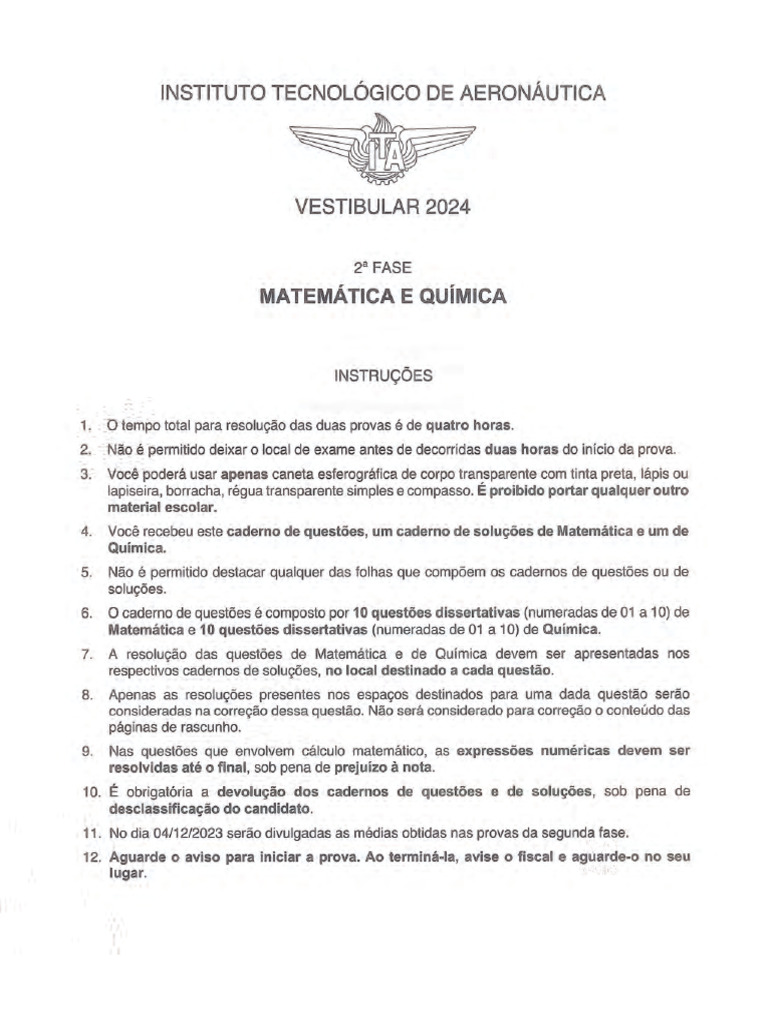 INSTITUTO TECNOLÓGICO DE AERONÁUTICA

ITA

VESTIBULAR 2024

2ª FASE

MATEMÁTICA E QUÍMICA

INSTRUÇÕES

1. O tempo total para resolução das duas provas é de quatro horas.

2. Não é permitido deixar o local de exame antes de decorridas duas horas do início da prova.

3. Você poderá usar apenas caneta esferográfica de corpo transparente com tinta preta, lápis ou lapiseira, borracha, régua transparente simples e compasso. É proibido portar qualquer outro material escolar.

4. Você recebeu este caderno de questões, um caderno de soluções de Matemática e um de Química.

5. Não é permitido destacar qualquer das folhas que compõem os cadernos de questões ou de soluções.

6. O caderno de questões é composto por 10 questões dissertativas (numeradas de 01 a 10) de Matemática e 10 questões dissertativas (numeradas de 01 a 10) de Química.

7. A resolução das questões de Matemática e de Química devem ser apresentadas nos respectivos cadernos de soluções, no local destinado a cada questão.

8. Apenas as resoluções presentes nos espaços destinados para uma dada questão serão consideradas na correção dessa questão. Não será considerado para correção o conteúdo das páginas de rascunho.

9. Nas questões que envolvem cálculo matemático, as expressões numéricas devem ser resolvidas até o final, sob pena de prejuízo à nota.

10. É obrigatória a devolução dos cadernos de questões e de soluções, sob pena de desclassificação do candidato.

11. No dia 04/12/2023 serão divulgadas as médias obtidas nas provas da segunda fase.

12. Aguarde o aviso para iniciar a prova. Ao terminá-la, avise o fiscal e aguarde-o no seu lugar.